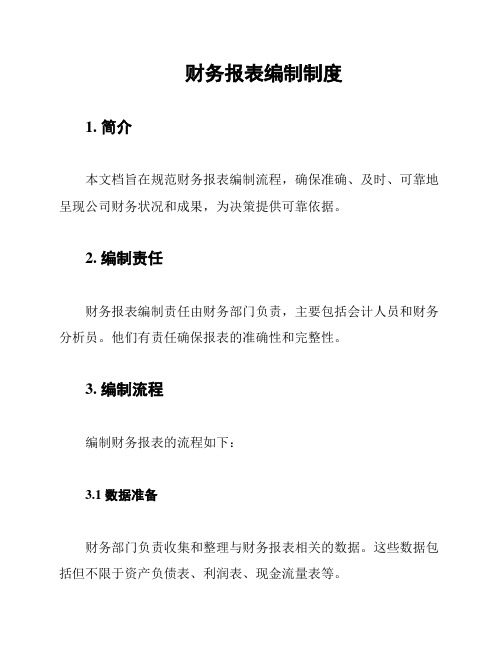 财务报表编制制度

1. 简介

本文档旨在规范财务报表编制流程，确保准确、及时、可靠地呈现公司财务状况和成果，为决策提供可靠依据。

2. 编制责任

财务报表编制责任由财务部门负责，主要包括会计人员和财务分析员。他们有责任确保报表的准确性和完整性。

3. 编制流程

编制财务报表的流程如下：

3.1 数据准备

财务部门负责收集和整理与财务报表相关的数据。这些数据包括但不限于资产负债表、利润表、现金流量表等。